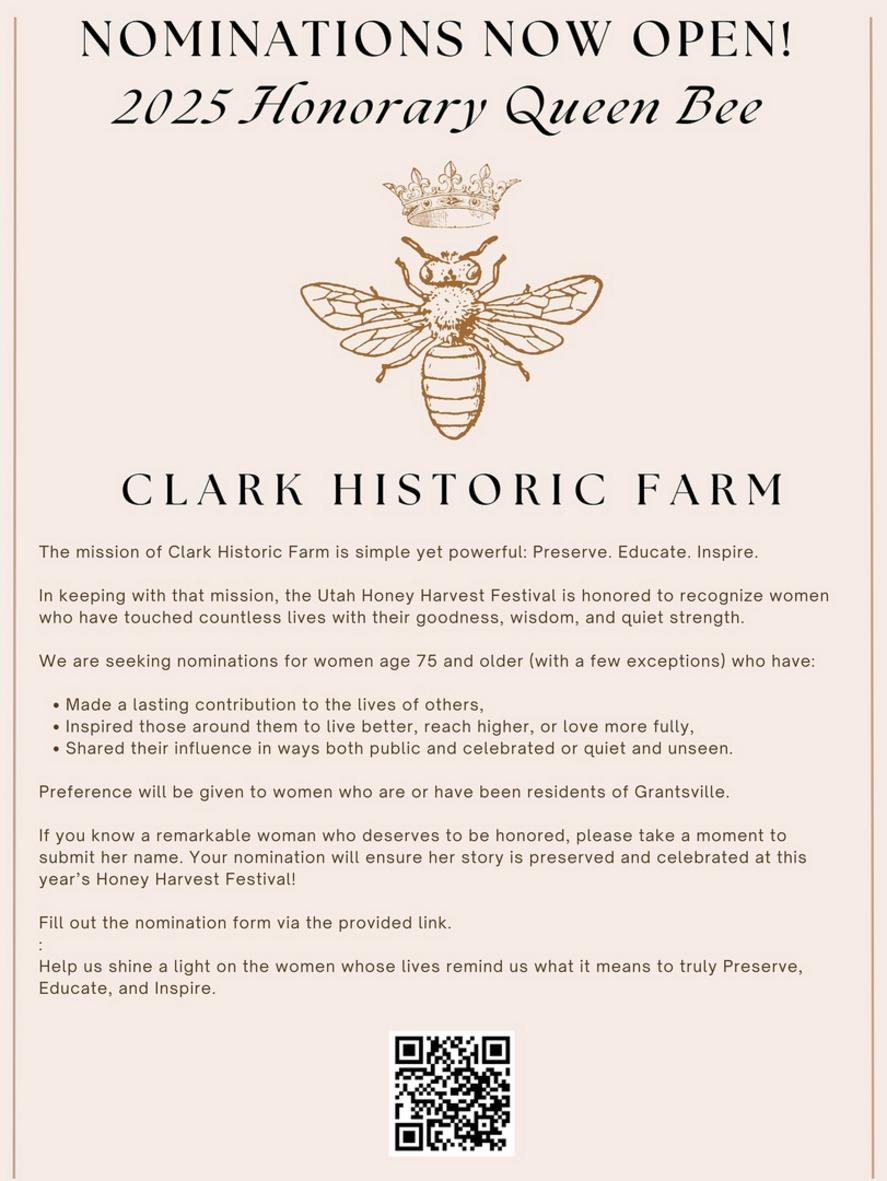 NOMINATIONS NOW OPEN!
2025 Honorary Queen Bee

CLARK HISTORIC FARM

The mission of Clark Historic Farm is simple yet powerful: Preserve. Educate. Inspire.

In keeping with that mission, the Utah Honey Harvest Festival is honored to recognize women who have touched countless lives with their goodness, wisdom, and quiet strength.

We are seeking nominations for women age 75 and older (with a few exceptions) who have:

• Made a lasting contribution to the lives of others,
• Inspired those around them to live better, reach higher, or love more fully,
• Shared their influence in ways both public and celebrated or quiet and unseen.

Preference will be given to women who are or have been residents of Grantsville.

If you know a remarkable woman who deserves to be honored, please take a moment to submit her name. Your nomination will ensure her story is preserved and celebrated at this year's Honey Harvest Festival!

Fill out the nomination form via the provided link.
:
Help us shine a light on the women whose lives remind us what it means to truly Preserve, Educate, and Inspire.